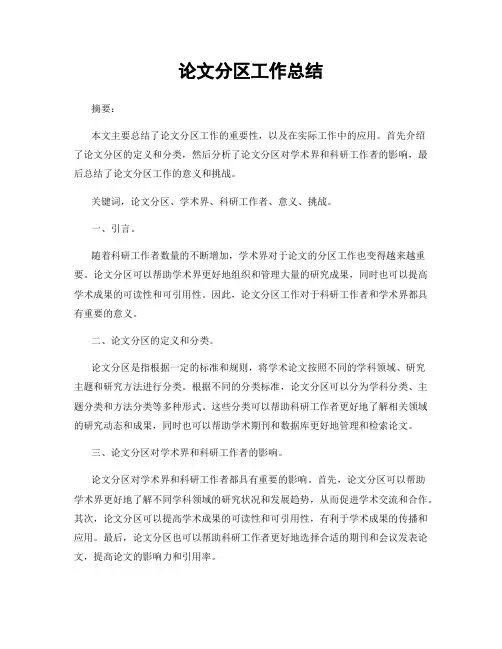 论文分区工作总结

摘要：

本文主要总结了论文分区工作的重要性，以及在实际工作中的应用。首先介绍了论文分区的定义和分类，然后分析了论文分区对学术界和科研工作者的影响，最后总结了论文分区工作的意义和挑战。

关键词，论文分区、学术界、科研工作者、意义、挑战。

一、引言。

随着科研工作者数量的不断增加，学术界对于论文的分区工作也变得越来越重要。论文分区可以帮助学术界更好地组织和管理大量的研究成果，同时也可以提高学术成果的可读性和可引用性。因此，论文分区工作对于科研工作者和学术界都具有重要的意义。

二、论文分区的定义和分类。

论文分区是指根据一定的标准和规则，将学术论文按照不同的学科领域、研究主题和研究方法进行分类。根据不同的分类标准，论文分区可以分为学科分类、主题分类和方法分类等多种形式。这些分类可以帮助科研工作者更好地了解相关领域的研究动态和成果，同时也可以帮助学术期刊和数据库更好地管理和检索论文。

三、论文分区对学术界和科研工作者的影响。

论文分区对学术界和科研工作者都具有重要的影响。首先，论文分区可以帮助学术界更好地了解不同学科领域的研究状况和发展趋势，从而促进学术交流和合作。其次，论文分区可以提高学术成果的可读性和可引用性，有利于学术成果的传播和应用。最后，论文分区也可以帮助科研工作者更好地选择合适的期刊和会议发表论文，提高论文的影响力和引用率。